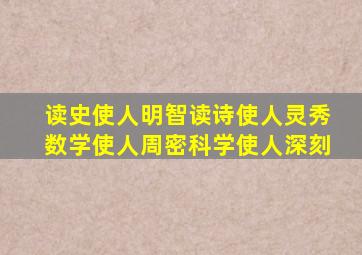 读史使人明智读诗使人灵秀
数学使人周密科学使人深刻